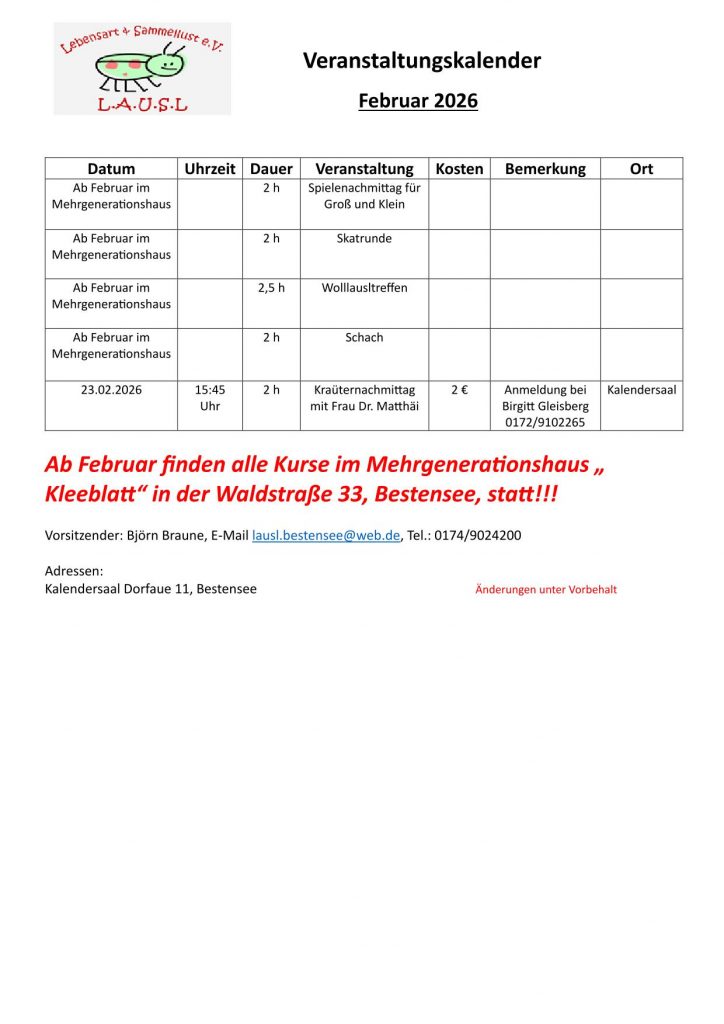 Lebensart & Sammellust e.V.
L.A.U.S.L

Veranstaltungskalender

Februar 2026

| Datum | Uhrzeit | Dauer | Veranstaltung | Kosten | Bemerkung | Ort |
|---|---|---|---|---|---|---|
| Ab Februar im Mehrgenerationshaus | | 2 h | Spielenachmittag für Groß und Klein | | | |
| Ab Februar im Mehrgenerationshaus | | 2 h | Skatrunde | | | |
| Ab Februar im Mehrgenerationshaus | | 2,5 h | Wolllausltreffen | | | |
| Ab Februar im Mehrgenerationshaus | | 2 h | Schach | | | |
| 23.02.2026 | 15:45 Uhr | 2 h | Kraüternachmittag mit Frau Dr. Matthäi | 2 € | Anmeldung bei Birgitt Gleisberg 0172/9102265 | Kalendersaal |

Ab Februar finden alle Kurse im Mehrgenerationshaus „ Kleeblatt“ in der Waldstraße 33, Bestensee, statt!!!

Vorsitzender: Björn Braune, E-Mail lausl.bestensee@web.de, Tel.: 0174/9024200

Adressen:
Kalendersaal Dorfaue 11, Bestensee

Änderungen unter Vorbehalt